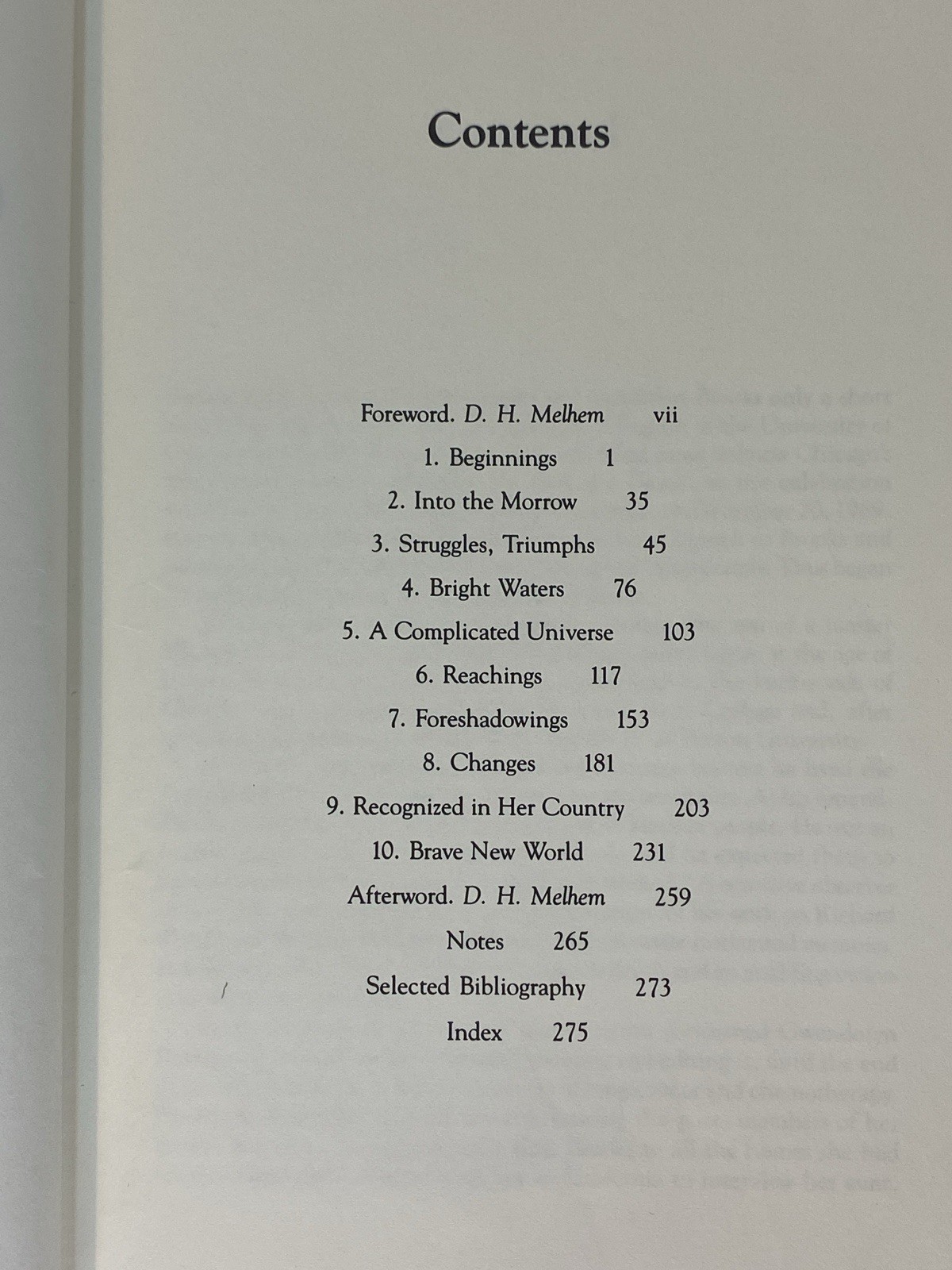 Contents

Foreword. D. H. Melhem vii

1. Beginnings 1

2. Into the Morrow 35

3. Struggles, Triumphs 45

4. Bright Waters 76

5. A Complicated Universe 103

6. Reachings 117

7. Foreshadowings 153

8. Changes 181

9. Recognized in Her Country 203

10. Brave New World 231

Afterword. D. H. Melhem 259

Notes 265

Selected Bibliography 273

Index 275